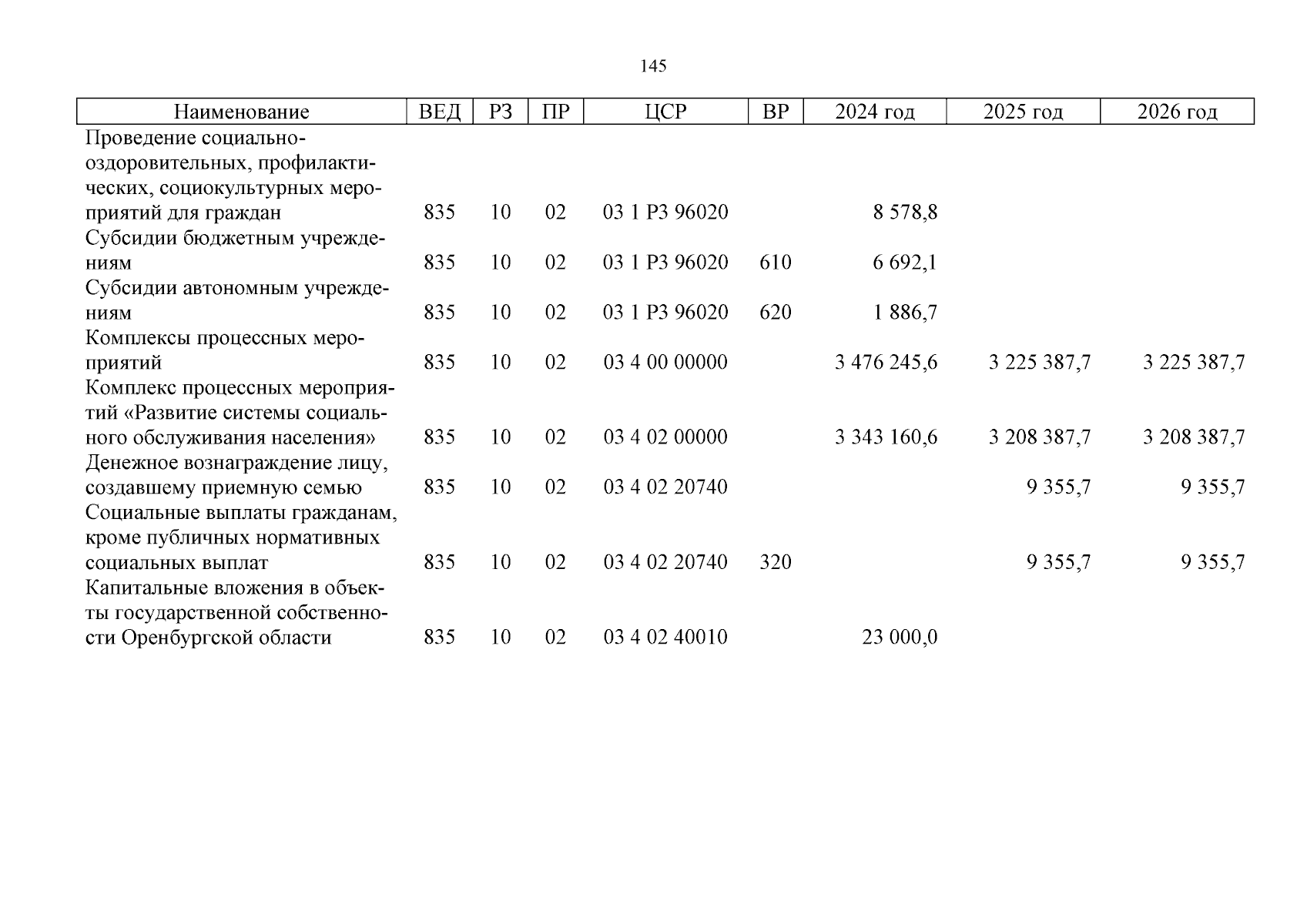 145

| Наименование | ВЕД | РЗ | ПР | ЦСР | ВР | 2024 год | 2025 год | 2026 год |
|---|---|---|---|---|---|---|---|---|
| Проведение социально-оздоровительных, профилактических, социокультурных мероприятий для граждан | 835 | 10 | 02 | 03 1 Р3 96020 | | 8 578,8 | | |
| Субсидии бюджетным учреждениям | 835 | 10 | 02 | 03 1 Р3 96020 | 610 | 6 692,1 | | |
| Субсидии автономным учреждениям | 835 | 10 | 02 | 03 1 Р3 96020 | 620 | 1 886,7 | | |
| Комплексы процессных мероприятий | 835 | 10 | 02 | 03 4 00 00000 | | 3 476 245,6 | 3 225 387,7 | 3 225 387,7 |
| Комплекс процессных мероприятий «Развитие системы социального обслуживания населения» | 835 | 10 | 02 | 03 4 02 00000 | | 3 343 160,6 | 3 208 387,7 | 3 208 387,7 |
| Денежное вознаграждение лицу, создавшему приемную семью | 835 | 10 | 02 | 03 4 02 20740 | | | 9 355,7 | 9 355,7 |
| Социальные выплаты гражданам, кроме публичных нормативных социальных выплат | 835 | 10 | 02 | 03 4 02 20740 | 320 | | 9 355,7 | 9 355,7 |
| Капитальные вложения в объекты государственной собственности Оренбургской области | 835 | 10 | 02 | 03 4 02 40010 | | 23 000,0 | | |